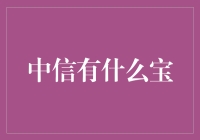 中信有什么宝